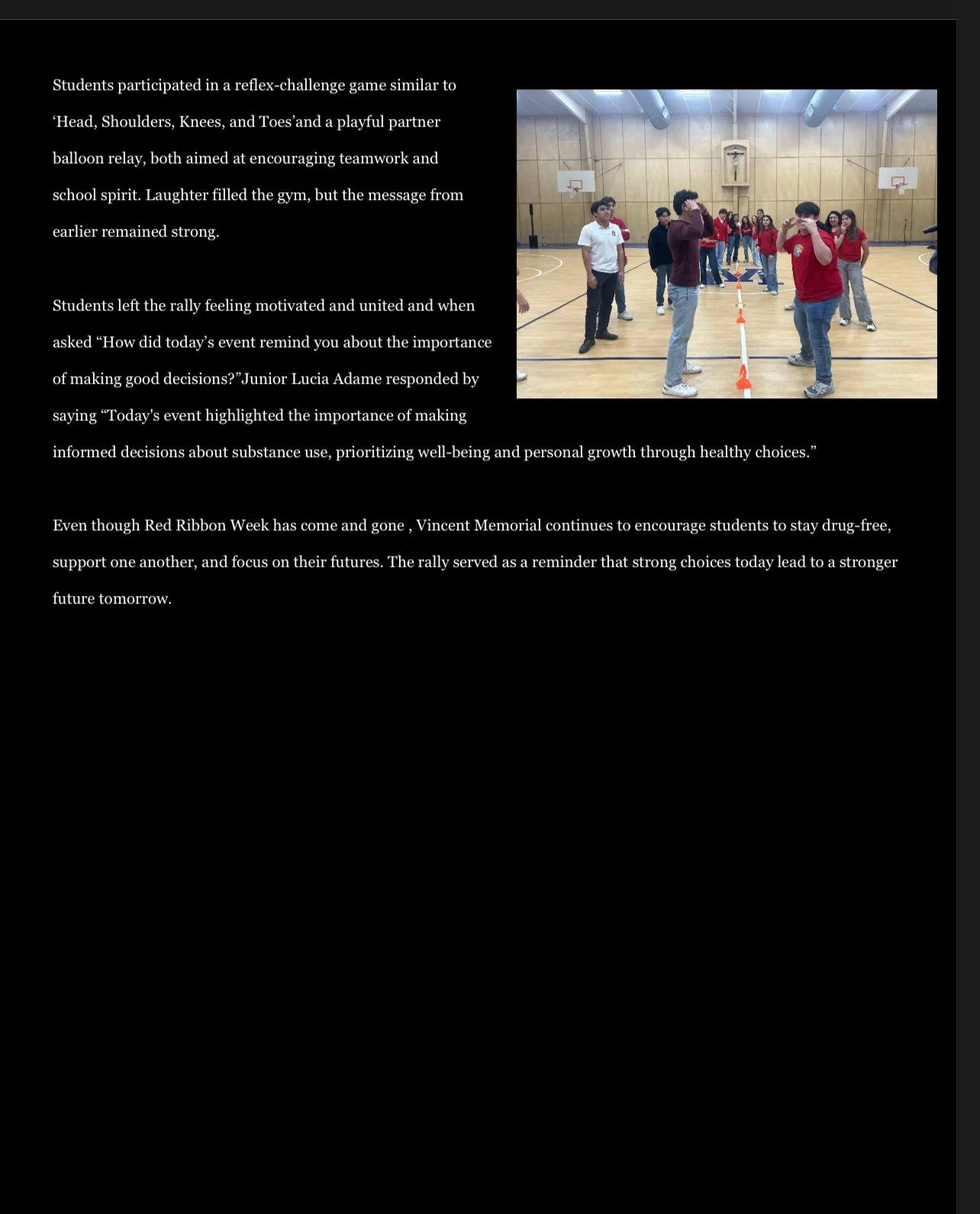 Students participated in a reflex-challenge game similar to 'Head, Shoulders, Knees, and Toes'and a playful partner balloon relay, both aimed at encouraging teamwork and school spirit. Laughter filled the gym, but the message from earlier remained strong.

Students left the rally feeling motivated and united and when asked "How did today's event remind you about the importance of making good decisions?"Junior Lucia Adame responded by saying "Today's event highlighted the importance of making informed decisions about substance use, prioritizing well-being and personal growth through healthy choices."

Even though Red Ribbon Week has come and gone , Vincent Memorial continues to encourage students to stay drug-free, support one another, and focus on their futures. The rally served as a reminder that strong choices today lead to a stronger future tomorrow.